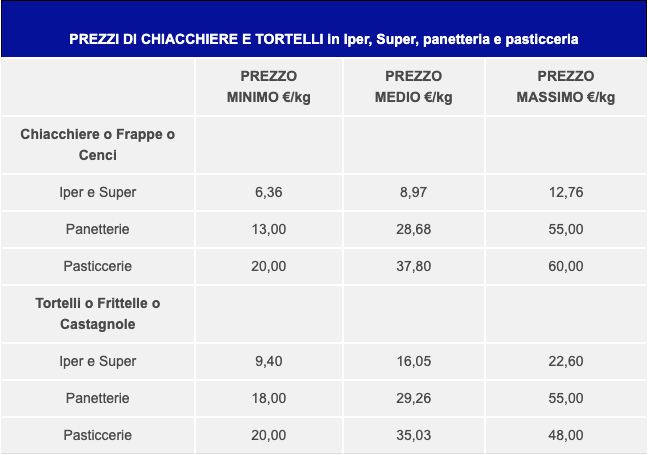 PREZZI DI CHIACCHIERE E TORTELLI in Iper, Super, panetteria e pasticceria

| | PREZZO MINIMO €/kg | PREZZO MEDIO €/kg | PREZZO MASSIMO €/kg |
|---|---|---|---|
| Chiacchiere o Frappe o Cenci | | | |
| Iper e Super | 6,36 | 8,97 | 12,76 |
| Panetterie | 13,00 | 28,68 | 55,00 |
| Pasticcerie | 20,00 | 37,80 | 60,00 |
| Tortelli o Frittelle o Castagnole | | | |
| Iper e Super | 9,40 | 16,05 | 22,60 |
| Panetterie | 18,00 | 29,26 | 55,00 |
| Pasticcerie | 20,00 | 35,03 | 48,00 |